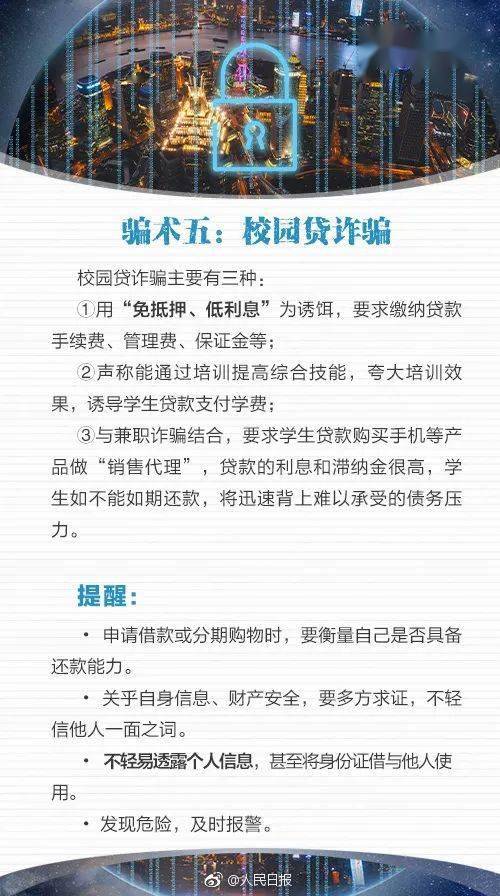 骗术五：校园贷诈骗

校园贷诈骗主要有三种：

①用“免抵押、低利息”为诱饵，要求缴纳贷款手续费、管理费、保证金等；

②声称能通过培训提高综合技能，夸大培训效果，诱导学生贷款支付学费；

③与兼职诈骗结合，要求学生贷款购买手机等产品做“销售代理”，贷款的利息和滞纳金很高，学生如不能如期还款，将迅速背上难以承受的债务压力。

提醒：

· 申请借款或分期购物时，要衡量自己是否具备还款能力。

· 关乎自身信息、财产安全，要多方求证，不轻信他人一面之词。

· 不轻易透露个人信息，甚至将身份证借与他人使用。

· 发现危险，及时报警。

@人民日报